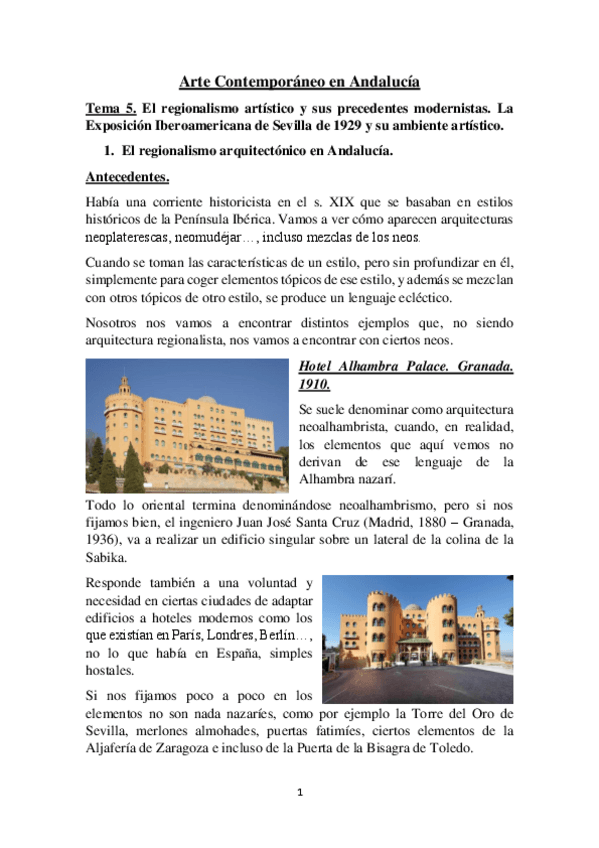 Arte Contemporáneo en Andalucía

Tema 5. El regionalismo artístico y sus precedentes modernistas. La Exposición Iberoamericana de Sevilla de 1929 y su ambiente artístico.

1. El regionalismo arquitectónico en Andalucía.

Antecedentes.

Había una corriente historicista en el s. XIX que se basaban en estilos históricos de la Península Ibérica. Vamos a ver cómo aparecen arquitecturas neoplaterescas, neomudéjar…, incluso mezclas de los neos.

Cuando se toman las características de un estilo, pero sin profundizar en él, simplemente para coger elementos tópicos de ese estilo, y además se mezclan con otros tópicos de otro estilo, se produce un lenguaje ecléctico.

Nosotros nos vamos a encontrar distintos ejemplos que, no siendo arquitectura regionalista, nos vamos a encontrar con ciertos neos.

Hotel Alhambra Palace. Granada. 1910.

Se suele denominar como arquitectura neoalhambrista, cuando, en realidad, los elementos que aquí vemos no derivan de ese lenguaje de la Alhambra nazarí.

Todo lo oriental termina denominándose neoalhambrismo, pero si nos fijamos bien, el ingeniero Juan José Santa Cruz (Madrid, 1880 – Granada, 1936), va a realizar un edificio singular sobre un lateral de la colina de la Sabika.

Responde también a una voluntad y necesidad en ciertas ciudades de adaptar edificios a hoteles modernos como los que existían en París, Londres, Berlín…, no lo que había en España, simples hostales.

Si nos fijamos poco a poco en los elementos no son nada nazaríes, como por ejemplo la Torre del Oro de Sevilla, merlones almohades, puertas fatimíes, ciertos elementos de la Aljafería de Zaragoza e incluso de la Puerta de la Bisagra de Toledo.

1